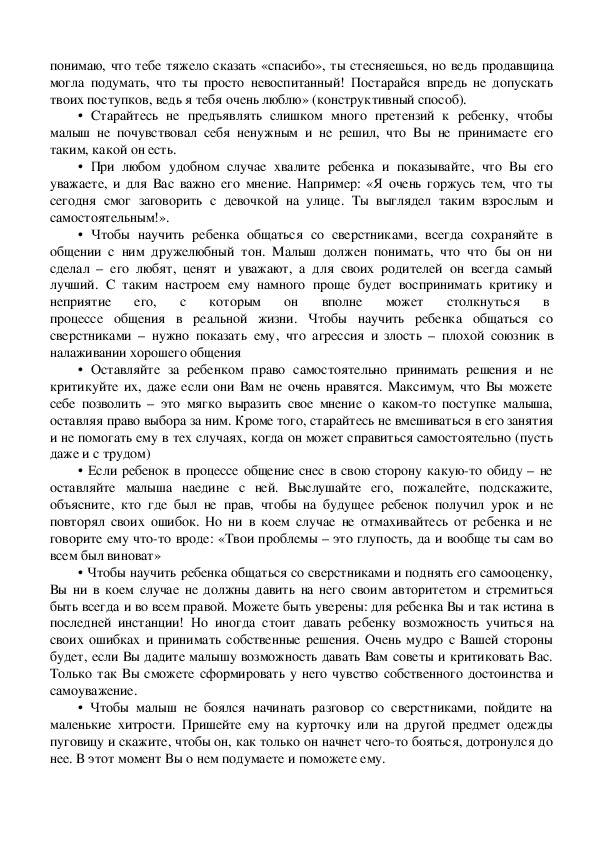 понимаю, что тебе тяжело сказать «спасибо», ты стесняешься, но ведь продавщица могла подумать, что ты просто невоспитанный! Постарайся впредь не допускать твоих поступков, ведь я тебя очень люблю» (конструктивный способ).

• Старайтесь не предъявлять слишком много претензий к ребенку, чтобы малыш не почувствовал себя ненужным и не решил, что Вы не принимаете его таким, какой он есть.

• При любом удобном случае хвалите ребенка и показывайте, что Вы его уважаете, и для Вас важно его мнение. Например: «Я очень горжусь тем, что ты сегодня смог заговорить с девочкой на улице. Ты выглядел таким взрослым и самостоятельным!».

• Чтобы научить ребенка общаться со сверстниками, всегда сохраняйте в общении с ним дружелюбный тон. Малыш должен понимать, что что бы он ни сделал – его любят, ценят и уважают, а для своих родителей он всегда самый лучший. С таким настроем ему намного проще будет воспринимать критику и неприятие его, с которым он вполне может столкнуться в процессе общения в реальной жизни. Чтобы научить ребенка общаться со сверстниками – нужно показать ему, что агрессия и злость – плохой союзник в налаживании хорошего общения

• Оставляйте за ребенком право самостоятельно принимать решения и не критикуйте их, даже если они Вам не очень нравятся. Максимум, что Вы можете себе позволить – это мягко выразить свое мнение о каком-то поступке малыша, оставляя право выбора за ним. Кроме того, старайтесь не вмешиваться в его занятия и не помогать ему в тех случаях, когда он может справиться самостоятельно (пусть даже и с трудом)

• Если ребенок в процессе общение снес в свою сторону какую-то обиду – не оставляйте малыша наедине с ней. Выслушайте его, пожалейте, подскажите, объясните, кто где был не прав, чтобы на будущее ребенок получил урок и не повторял своих ошибок. Но ни в коем случае не отмахивайтесь от ребенка и не говорите ему что-то вроде: «Твои проблемы – это глупость, да и вообще ты сам во всем был виноват»

• Чтобы научить ребенка общаться со сверстниками и поднять его самооценку, Вы ни в коем случае не должны давить на него своим авторитетом и стремиться быть всегда и во всем правой. Можете быть уверены: для ребенка Вы и так истина в последней инстанции! Но иногда стоит давать ребенку возможность учиться на своих ошибках и принимать собственные решения. Очень мудро с Вашей стороны будет, если Вы дадите малышу возможность давать Вам советы и критиковать Вас. Только так Вы сможете сформировать у него чувство собственного достоинства и самоуважение.

• Чтобы малыш не боялся начинать разговор со сверстниками, пойдите на маленькие хитрости. Пришейте ему на курточку или на другой предмет одежды пуговицу и скажите, чтобы он, как только он начнет чего-то бояться, дотронулся до нее. В этот момент Вы о нем подумаете и поможете ему.